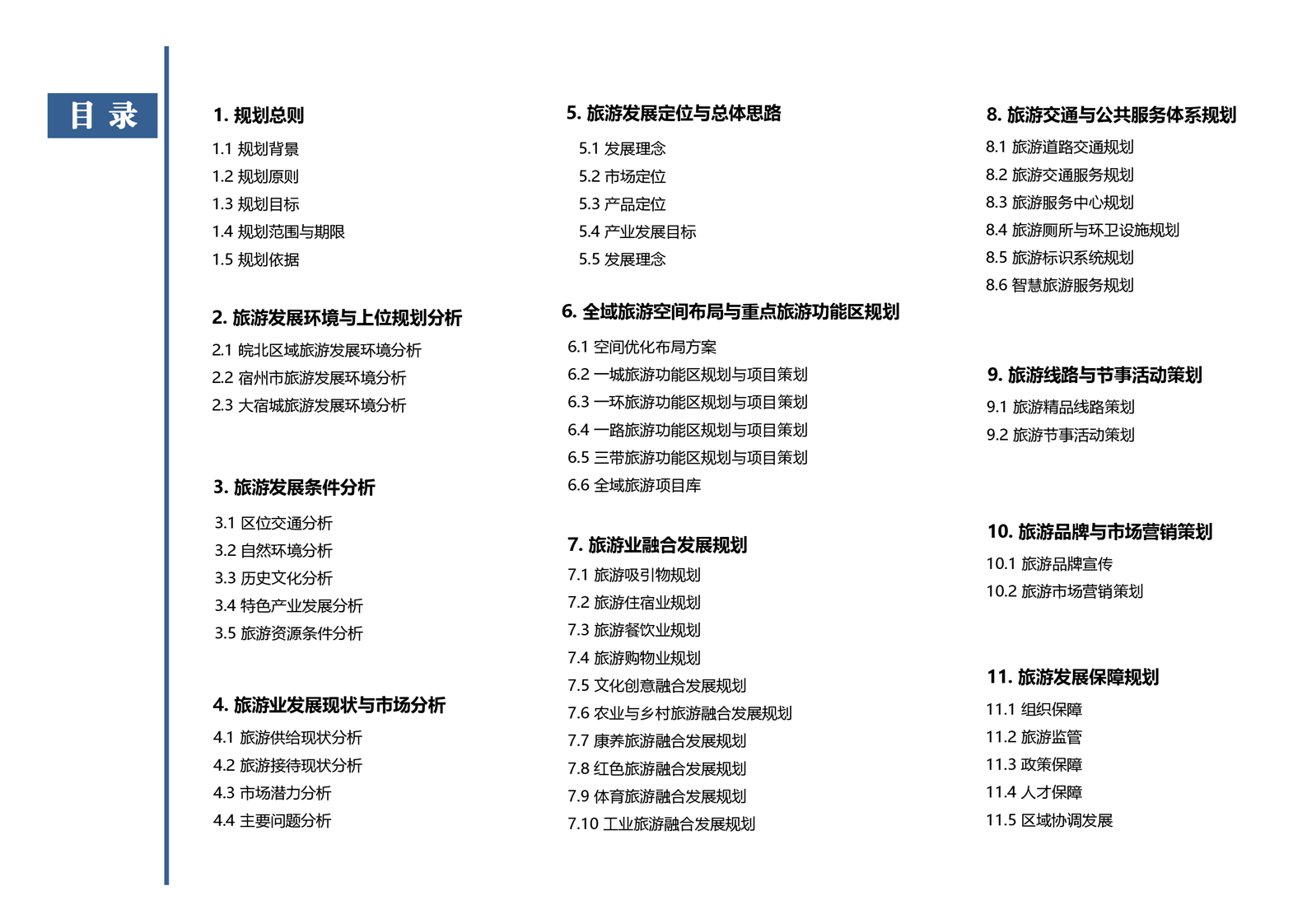 目 录

1. 规划总则
1.1 规划背景
1.2 规划原则
1.3 规划目标
1.4 规划范围与期限
1.5 规划依据

2. 旅游发展环境与上位规划分析
2.1 皖北区域旅游发展环境分析
2.2 宿州市旅游发展环境分析
2.3 大宿城旅游发展环境分析

3. 旅游发展条件分析
3.1 区位交通分析
3.2 自然环境分析
3.3 历史文化分析
3.4 特色产业发展分析
3.5 旅游资源条件分析

4. 旅游业发展现状与市场分析
4.1 旅游供给现状分析
4.2 旅游接待现状分析
4.3 市场潜力分析
4.4 主要问题分析

5. 旅游发展定位与总体思路
5.1 发展理念
5.2 市场定位
5.3 产品定位
5.4 产业发展目标
5.5 发展理念

6. 全域旅游空间布局与重点旅游功能区规划
6.1 空间优化布局方案
6.2 一城旅游功能区规划与项目策划
6.3 一环旅游功能区规划与项目策划
6.4 一路旅游功能区规划与项目策划
6.5 三带旅游功能区规划与项目策划
6.6 全域旅游项目库

7. 旅游业融合发展规划
7.1 旅游吸引物规划
7.2 旅游住宿业规划
7.3 旅游餐饮业规划
7.4 旅游购物业规划
7.5 文化创意融合发展规划
7.6 农业与乡村旅游融合发展规划
7.7 康养旅游融合发展规划
7.8 红色旅游融合发展规划
7.9 体育旅游融合发展规划
7.10 工业旅游融合发展规划

8. 旅游交通与公共服务体系规划
8.1 旅游道路交通规划
8.2 旅游交通服务规划
8.3 旅游服务中心规划
8.4 旅游厕所与环卫设施规划
8.5 旅游标识系统规划
8.6 智慧旅游服务规划

9. 旅游线路与节事活动策划
9.1 旅游精品线路策划
9.2 旅游节事活动策划

10. 旅游品牌与市场营销策划
10.1 旅游品牌宣传
10.2 旅游市场营销策划

11. 旅游发展保障规划
11.1 组织保障
11.2 旅游监管
11.3 政策保障
11.4 人才保障
11.5 区域协调发展